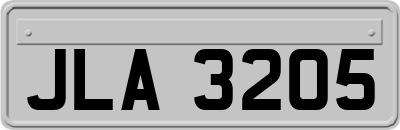 JLA 3205